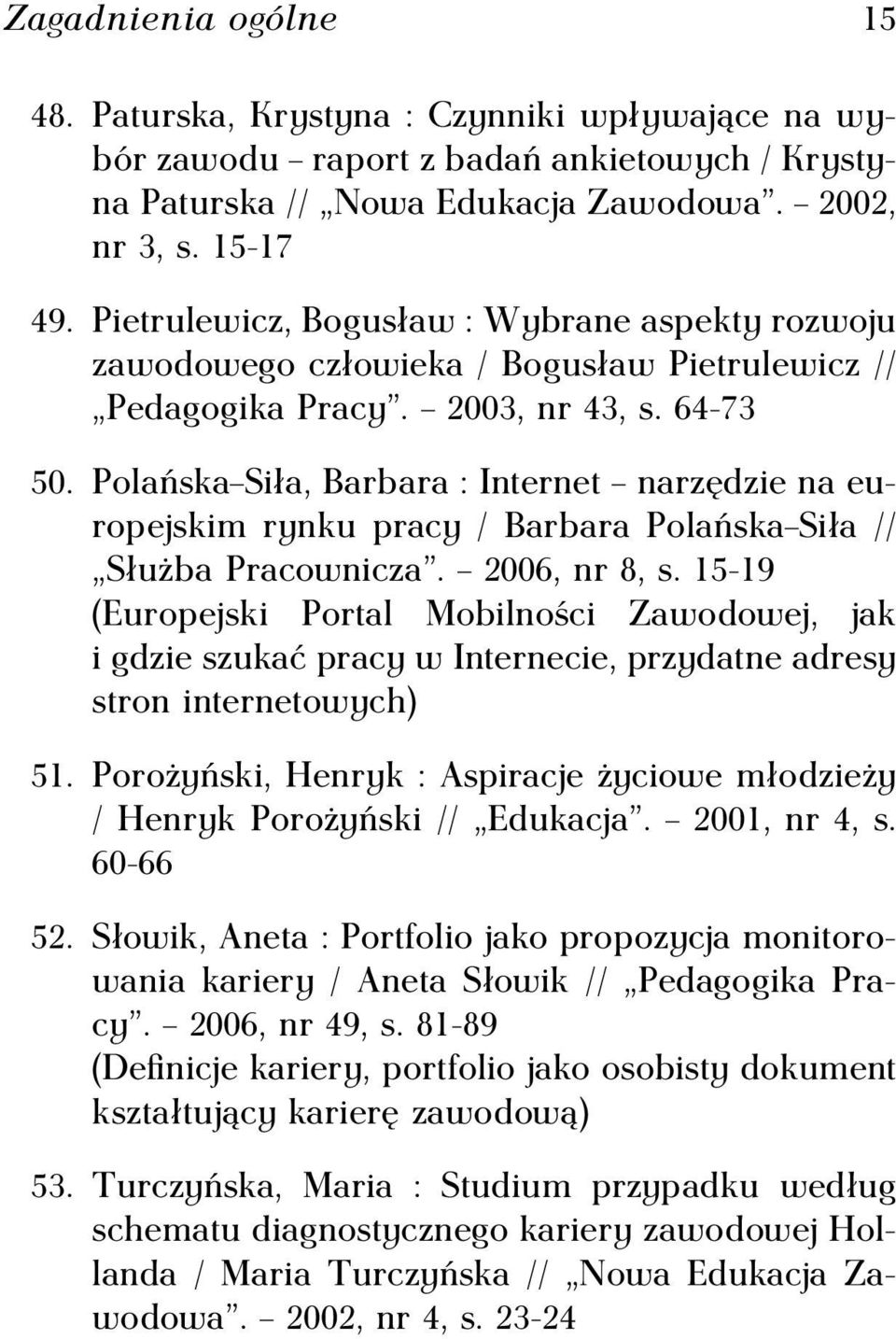 Zagadnienia ogólne 15

48. Paturska, Krystyna : Czynniki wpływające na wybór zawodu – raport z badań ankietowych / Krystyna Paturska // „Nowa Edukacja Zawodowa”. – 2002, nr 3, s. 15-17

49. Pietrulewicz, Bogusław : Wybrane aspekty rozwoju zawodowego człowieka / Bogusław Pietrulewicz // „Pedagogika Pracy”. – 2003, nr 43, s. 64-73

50. Polańska–Siła, Barbara : Internet – narzędzie na europejskim rynku pracy / Barbara Polańska–Siła // „Służba Pracownicza”. – 2006, nr 8, s. 15-19 (Europejski Portal Mobilności Zawodowej, jak i gdzie szukać pracy w Internecie, przydatne adresy stron internetowych)

51. Porożyński, Henryk : Aspiracje życiowe młodzieży / Henryk Porożyński // „Edukacja”. – 2001, nr 4, s. 60-66

52. Słowik, Aneta : Portfolio jako propozycja monitorowania kariery / Aneta Słowik // „Pedagogika Pracy”. – 2006, nr 49, s. 81-89 (Definicje kariery, portfolio jako osobisty dokument kształtujący karierę zawodową)

53. Turczyńska, Maria : Studium przypadku według schematu diagnostycznego kariery zawodowej Hollanda / Maria Turczyńska // „Nowa Edukacja Zawodowa”. – 2002, nr 4, s. 23-24